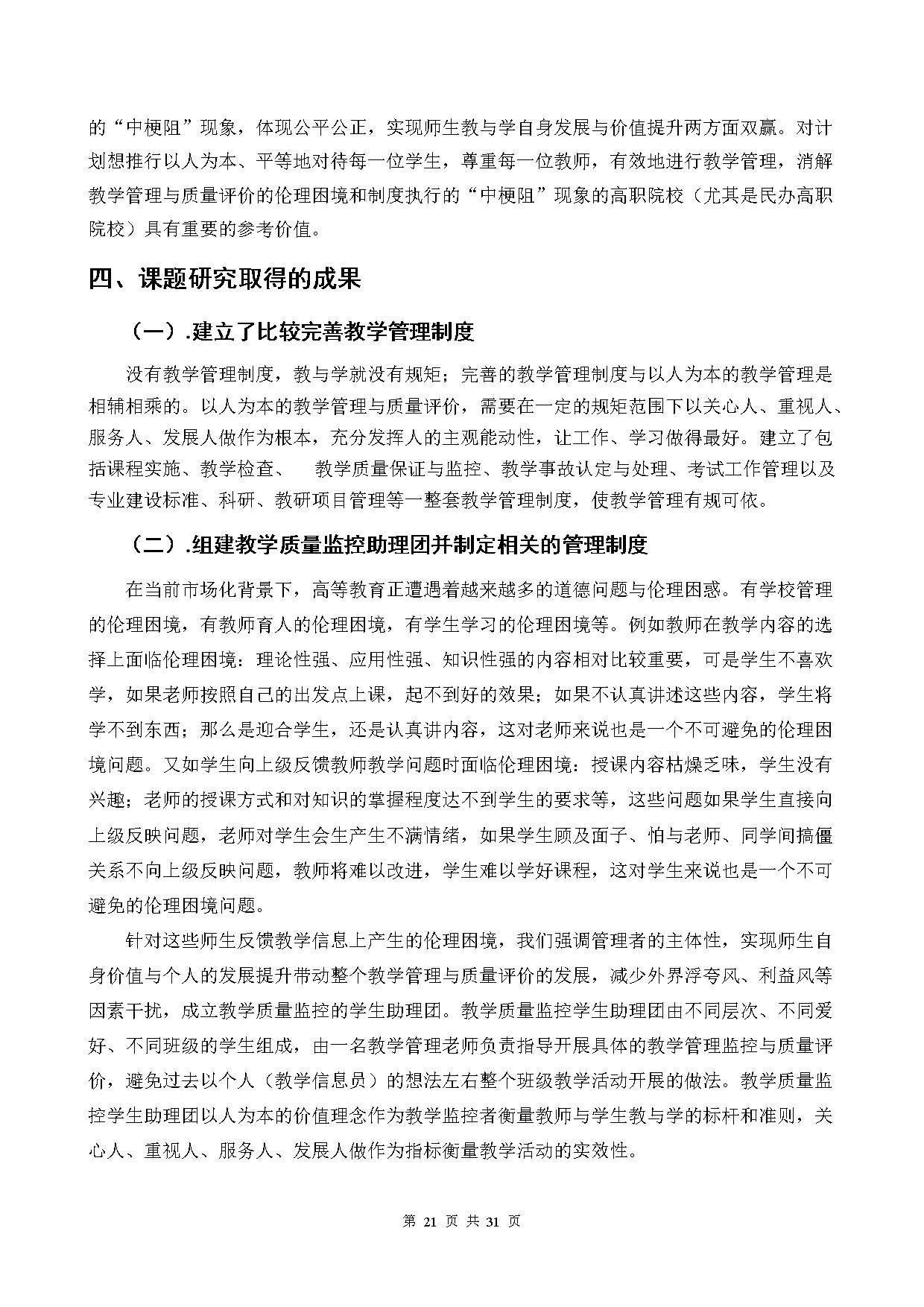 的“中梗阻”现象，体现公平公正，实现师生教与学自身发展与价值提升两方面双赢。对计划想推行以人为本、平等地对待每一位学生，尊重每一位教师，有效地进行教学管理，消解教学管理与质量评价的伦理困境和制度执行的“中梗阻”现象的高职院校（尤其是民办高职院校）具有重要的参考价值。

四、课题研究取得的成果

（一）.建立了比较完善教学管理制度

没有教学管理制度，教与学就没有规矩；完善的教学管理制度与以人为本的教学管理是相辅相乘的。以人为本的教学管理与质量评价，需要在一定的规矩范围下以关心人、重视人、服务人、发展人做作为根本，充分发挥人的主观能动性，让工作、学习做得最好。建立了包括课程实施、教学检查、 教学质量保证与监控、教学事故认定与处理、考试工作管理以及专业建设标准、科研、教研项目管理等一整套教学管理制度，使教学管理有规可依。

（二）.组建教学质量监控助理团并制定相关的管理制度

在当前市场化背景下，高等教育正遭遇着越来越多的道德问题与伦理困惑。有学校管理的伦理困境，有教师育人的伦理困境，有学生学习的伦理困境等。例如教师在教学内容的选择上面临伦理困境：理论性强、应用性强、知识性强的内容相对比较重要，可是学生不喜欢学，如果老师按照自己的出发点上课，起不到好的效果；如果不认真讲述这些内容，学生将学不到东西；那么是迎合学生，还是认真讲内容，这对老师来说也是一个不可避免的伦理困境问题。又如学生向上级反馈教师教学问题时面临伦理困境：授课内容枯燥乏味，学生没有兴趣；老师的授课方式和对知识的掌握程度达不到学生的要求等，这些问题如果学生直接向上级反映问题，老师对学生会生产生不满情绪，如果学生顾及面子、怕与老师、同学间搞僵关系不向上级反映问题，教师将难以改进，学生难以学好课程，这对学生来说也是一个不可避免的伦理困境问题。

针对这些师生反馈教学信息上产生的伦理困境，我们强调管理者的主体性，实现师生自身价值与个人的发展提升带动整个教学管理与质量评价的发展，减少外界浮夸风、利益风等因素干扰，成立教学质量监控的学生助理团。教学质量监控学生助理团由不同层次、不同爱好、不同班级的学生组成，由一名教学管理老师负责指导开展具体的教学管理监控与质量评价，避免过去以个人（教学信息员）的想法左右整个班级教学活动开展的做法。教学质量监控学生助理团以人为本的价值理念作为教学监控者衡量教师与学生教与学的标杆和准则，关心人、重视人、服务人、发展人做作为指标衡量教学活动的实效性。

第 21 页 共 31 页